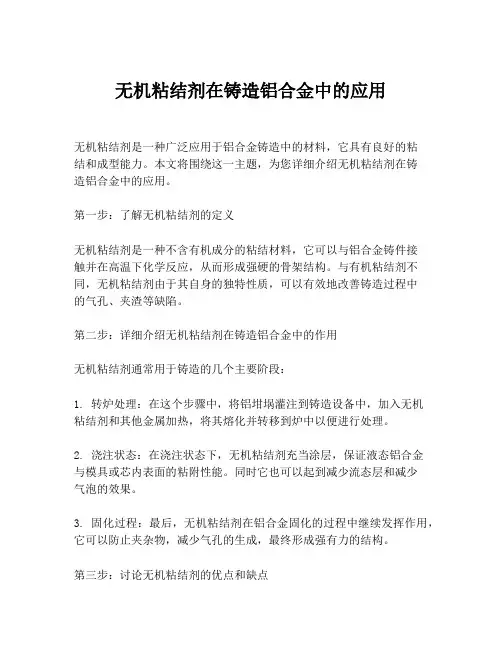 无机粘结剂在铸造铝合金中的应用

无机粘结剂是一种广泛应用于铝合金铸造中的材料，它具有良好的粘结和成型能力。本文将围绕这一主题，为您详细介绍无机粘结剂在铸造铝合金中的应用。

第一步：了解无机粘结剂的定义

无机粘结剂是一种不含有机成分的粘结材料，它可以与铝合金铸件接触并在高温下化学反应，从而形成强硬的骨架结构。与有机粘结剂不同，无机粘结剂由于其自身的独特性质，可以有效地改善铸造过程中的气孔、夹渣等缺陷。

第二步：详细介绍无机粘结剂在铸造铝合金中的作用

无机粘结剂通常用于铸造的几个主要阶段：

1. 转炉处理：在这个步骤中，将铝坩埚灌注到铸造设备中，加入无机粘结剂和其他金属加热，将其熔化并转移到炉中以便进行处理。

2. 浇注状态：在浇注状态下，无机粘结剂充当涂层，保证液态铝合金与模具或芯内表面的粘附性能。同时它也可以起到减少流态层和减少气泡的效果。

3. 固化过程：最后，无机粘结剂在铝合金固化的过程中继续发挥作用，它可以防止夹杂物，减少气孔的生成，最终形成强有力的结构。

第三步：讨论无机粘结剂的优点和缺点